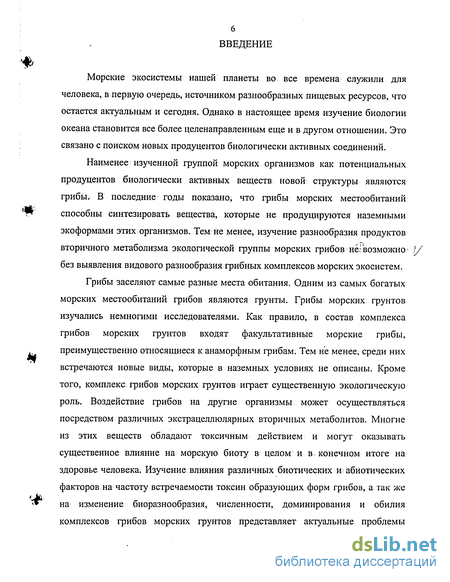 6

ВВЕДЕНИЕ

Морские экосистемы нашей планеты во все времена служили для человека, в первую очередь, источником разнообразных пищевых ресурсов, что остается актуальным и сегодня. Однако в настоящее время изучение биологии океана становится все более целенаправленным еще и в другом отношении. Это связано с поиском новых продуцентов биологически активных соединений.

Наименее изученной группой морских организмов как потенциальных продуцентов биологически активных веществ новой структуры являются грибы. В последние годы показано, что грибы морских местообитаний способны синтезировать вещества, которые не продуцируются наземными экоформами этих организмов. Тем не менее, изучение разнообразия продуктов вторичного метаболизма экологической группы морских грибов не возможно без выявления видового разнообразия грибных комплексов морских экосистем.

Грибы заселяют самые разные места обитания. Одним из самых богатых морских местообитаний грибов являются грунты. Грибы морских грунтов изучались немногими исследователями. Как правило, в состав комплекса грибов морских грунтов входят факультативные морские грибы, преимущественно относящиеся к анаморфным грибам. Тем не менее, среди них встречаются новые виды, которые в наземных условиях не описаны. Кроме того, комплекс грибов морских грунтов играет существенную экологическую роль. Воздействие грибов на другие организмы может осуществляться посредством различных экстрацеллюлярных вторичных метаболитов. Многие из этих веществ обладают токсичным действием и могут оказывать существенное влияние на морскую биоту в целом и в конечном итоге на здоровье человека. Изучение влияния различных биотических и абиотических факторов на частоту встречаемости токсин образующих форм грибов, а так же на изменение биоразнообразия, численности, доминирования и обилия комплексов грибов морских грунтов представляет актуальные проблемы

dsLib.net
библиотека диссертаций